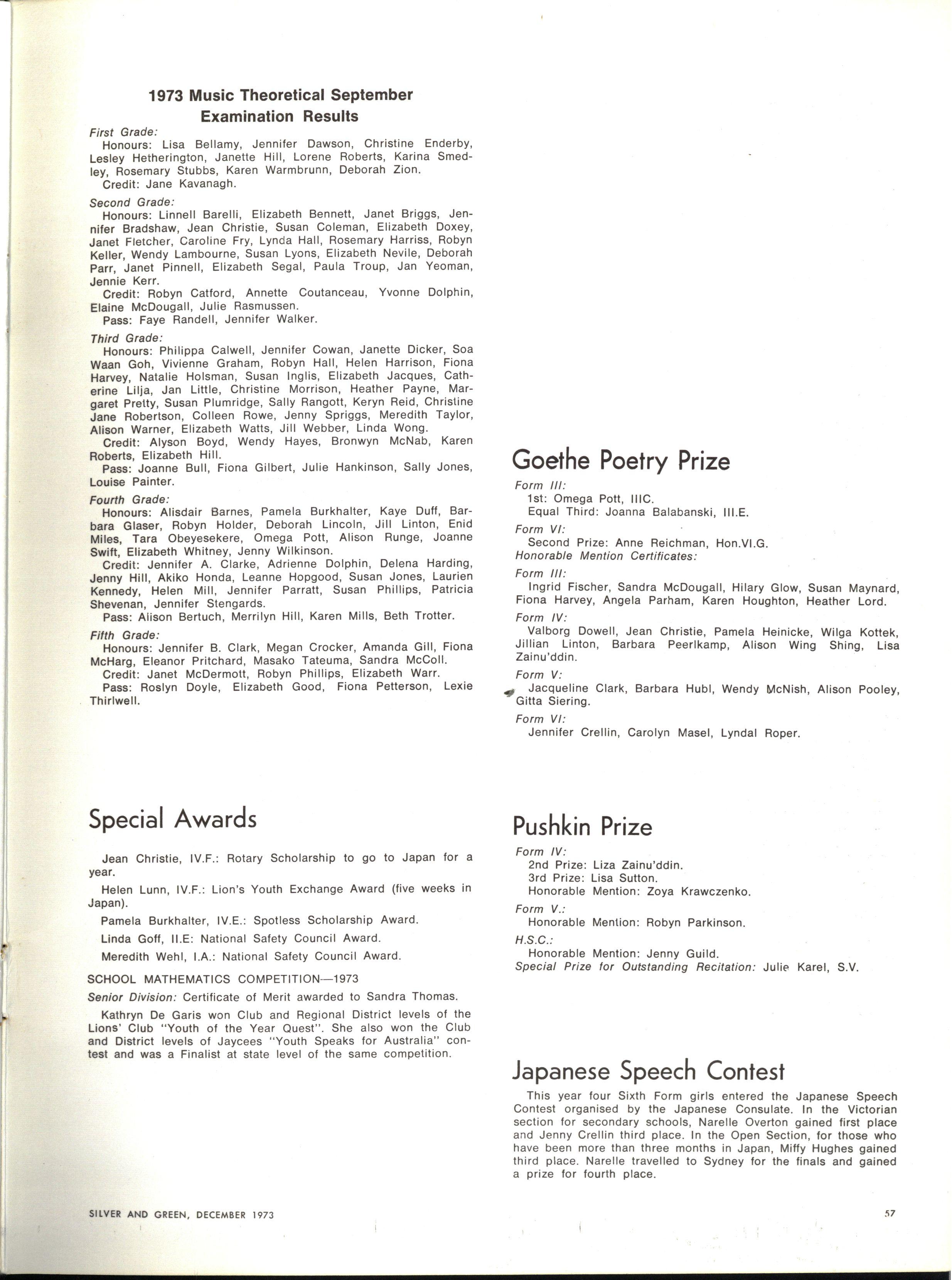 1973 Music Theoretical September Examination Results

First Grade:

Honours: Lisa Bellamy, Jennifer Dawson, Christine Enderby, Lesley Hetherington, Janette Hill, Lorene Roberts, Karina Smedley, Rosemary Stubbs, Karen Warmbrunn, Deborah Zion.

Credit: Jane Kavanagh.

Second Grade:

Honours: Linnell Barelli, Elizabeth Bennett, Janet Briggs, Jennifer Bradshaw, Jean Christie, Susan Coleman, Elizabeth Doxey, Janet Fletcher, Caroline Fry, Lynda Hall, Rosemary Harriss, Robyn Keller, Wendy Lambourne, Susan Lyons, Elizabeth Nevile, Deborah Parr, Janet Pinnell, Elizabeth Segal, Paula Troup, Jan Yeoman, Jennie Kerr.

Credit: Robyn Catford, Annette Coutanceau, Yvonne Dolphin, Elaine McDougall, Julie Rasmussen.

Pass: Faye Randell, Jennifer Walker.

Third Grade:

Honours: Philippa Calwell, Jennifer Cowan, Janette Dicker, Soa Waan Goh, Vivienne Graham, Robyn Hall, Helen Harrison, Fiona Harvey, Natalie Holsman, Susan Inglis, Elizabeth Jacques, Catherine Lilja, Jan Little, Christine Morrison, Heather Payne, Margaret Pretty, Susan Plumridge, Sally Rangott, Keryn Reid, Christine Jane Robertson, Colleen Rowe, Jenny Spriggs, Meredith Taylor, Alison Warner, Elizabeth Watts, Jill Webber, Linda Wong.

Credit: Alyson Boyd, Wendy Hayes, Bronwyn McNab, Karen Roberts, Elizabeth Hill.

Pass: Joanne Bull, Fiona Gilbert, Julie Hankinson, Sally Jones, Louise Painter.

Fourth Grade:

Honours: Alisdair Barnes, Pamela Burkhalter, Kaye Duff, Barbara Glaser, Robyn Holder, Deborah Lincoln, Jill Linton, Enid Miles, Tara Obeyesekere, Omega Pott, Alison Runge, Joanne Swift, Elizabeth Whitney, Jenny Wilkinson.

Credit: Jennifer A. Clarke, Adrienne Dolphin, Delena Harding, Jenny Hill, Akiko Honda, Leanne Hopgood, Susan Jones, Laurien Kennedy, Helen Mill, Jennifer Parratt, Susan Phillips, Patricia Shevenan, Jennifer Stengards.

Pass: Alison Bertuch, Merrilyn Hill, Karen Mills, Beth Trotter.

Fifth Grade:

Honours: Jennifer B. Clark, Megan Crocker, Amanda Gill, Fiona McHarg, Eleanor Pritchard, Masako Tateuma, Sandra McColl.

Credit: Janet McDermott, Robyn Phillips, Elizabeth Warr.

Pass: Roslyn Doyle, Elizabeth Good, Fiona Petterson, Lexie Thirlwell.

Special Awards

Jean Christie, IV.F.: Rotary Scholarship to go to Japan for a year.

Helen Lunn, IV.F.: Lion's Youth Exchange Award (five weeks in Japan).

Pamela Burkhalter, IV.E.: Spotless Scholarship Award.

Linda Goff, II.E: National Safety Council Award.

Meredith Wehl, I.A.: National Safety Council Award.

SCHOOL MATHEMATICS COMPETITION—1973

Senior Division: Certificate of Merit awarded to Sandra Thomas.

Kathryn De Garis won Club and Regional District levels of the Lions' Club "Youth of the Year Quest". She also won the Club and District levels of Jaycees "Youth Speaks for Australia" contest and was a Finalist at state level of the same competition.

Goethe Poetry Prize

Form III:
1st: Omega Pott, IIIC.
Equal Third: Joanna Balabanski, III.E.

Form VI:
Second Prize: Anne Reichman, Hon.VI.G.
Honorable Mention Certificates:

Form III:
Ingrid Fischer, Sandra McDougall, Hilary Glow, Susan Maynard, Fiona Harvey, Angela Parham, Karen Houghton, Heather Lord.

Form IV:
Valborg Dowell, Jean Christie, Pamela Heinicke, Wilga Kottek, Jillian Linton, Barbara Peerlkamp, Alison Wing Shing, Lisa Zainu'ddin.

Form V:
Jacqueline Clark, Barbara Hubl, Wendy McNish, Alison Pooley, Gitta Siering.

Form VI:
Jennifer Crellin, Carolyn Masel, Lyndal Roper.

Pushkin Prize

Form IV:
2nd Prize: Liza Zainu'ddin.
3rd Prize: Lisa Sutton.
Honorable Mention: Zoya Krawczenko.

Form V.:
Honorable Mention: Robyn Parkinson.

H.S.C.:
Honorable Mention: Jenny Guild.
Special Prize for Outstanding Recitation: Julie Karel, S.V.

Japanese Speech Contest

This year four Sixth Form girls entered the Japanese Speech Contest organised by the Japanese Consulate. In the Victorian section for secondary schools, Narelle Overton gained first place and Jenny Crellin third place. In the Open Section, for those who have been more than three months in Japan, Miffy Hughes gained third place. Narelle travelled to Sydney for the finals and gained a prize for fourth place.

SILVER AND GREEN, DECEMBER 1973

57